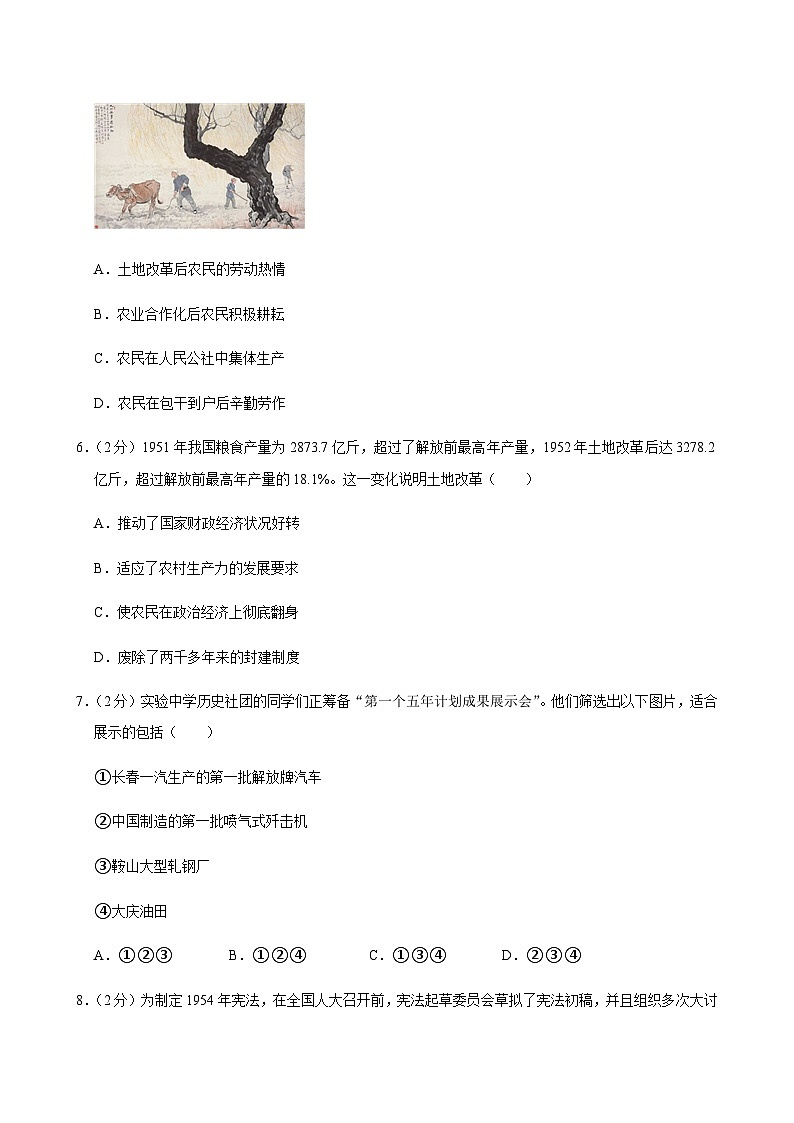 A．土地改革后农民的劳动热情

B．农业合作化后农民积极耕耘

C．农民在人民公社中集体生产

D．农民在包干到户后辛勤劳作

6．（2分）1951年我国粮食产量为2873.7亿斤，超过了解放前最高年产量，1952年土地改革后达3278.2亿斤，超过解放前最高年产量的18.1%。这一变化说明土地改革（　　）

A．推动了国家财政经济状况好转

B．适应了农村生产力的发展要求

C．使农民在政治经济上彻底翻身

D．废除了两千多年来的封建制度

7．（2分）实验中学历史社团的同学们正筹备“第一个五年计划成果展示会”。他们筛选出以下图片，适合展示的包括（　　）

①长春一汽生产的第一批解放牌汽车

②中国制造的第一批喷气式歼击机

③鞍山大型轧钢厂

④大庆油田

A．①②③　　B．①②④　　C．①③④　　D．②③④

8．（2分）为制定1954年宪法，在全国人大召开前，宪法起草委员会草拟了宪法初稿，并且组织多次大讨